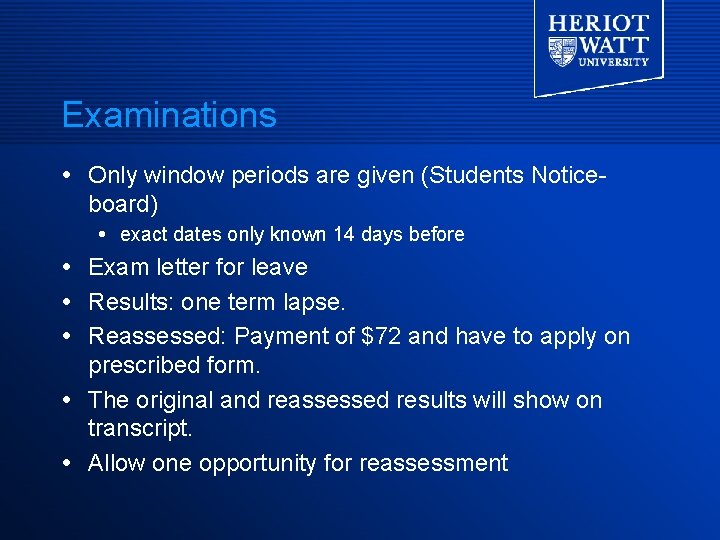 HERIOT WATT UNIVERSITY

Examinations

• Only window periods are given (Students Notice-board)
  • exact dates only known 14 days before
• Exam letter for leave
• Results: one term lapse.
• Reassessed: Payment of \$72 and have to apply on prescribed form.
• The original and reassessed results will show on transcript.
• Allow one opportunity for reassessment